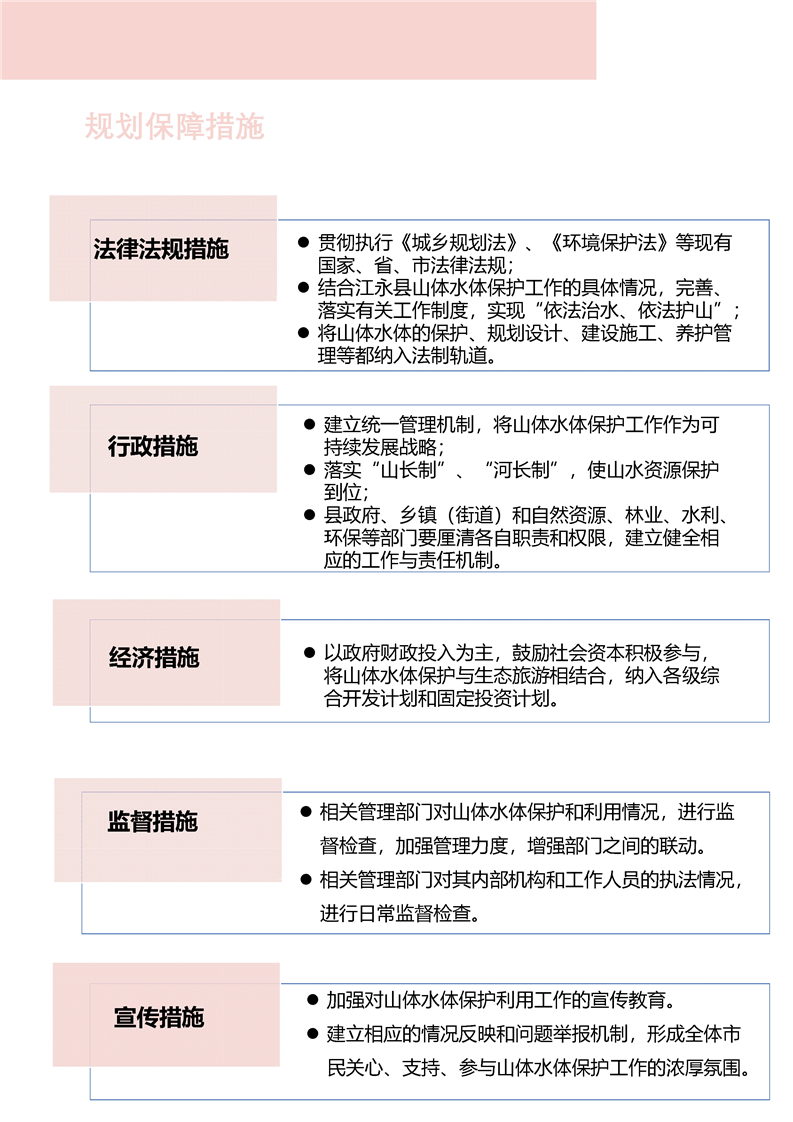 规划保障措施

法律法规措施

● 贯彻执行《城乡规划法》、《环境保护法》等现有国家、省、市法律法规；
● 结合江永县山体水体保护工作的具体情况，完善、落实有关工作制度，实现“依法治水、依法护山”；
● 将山体水体的保护、规划设计、建设施工、养护管理等都纳入法制轨道。

行政措施

● 建立统一管理机制，将山体水体保护工作作为可持续发展战略；
● 落实“山长制”、“河长制”，使山水资源保护到位；
● 县政府、乡镇（街道）和自然资源、林业、水利、环保等部门要厘清各自职责和权限，建立健全相应的工作与责任机制。

经济措施

● 以政府财政投入为主，鼓励社会资本积极参与，将山体水体保护与生态旅游相结合，纳入各级综合开发计划和固定投资计划。

监督措施

● 相关管理部门对山体水体保护和利用情况，进行监督检查，加强管理力度，增强部门之间的联动。
● 相关管理部门对其内部机构和工作人员的执法情况，进行日常监督检查。

宣传措施

● 加强对山体水体保护利用工作的宣传教育。
● 建立相应的情况反映和问题举报机制，形成全体市民关心、支持、参与山体水体保护工作的浓厚氛围。